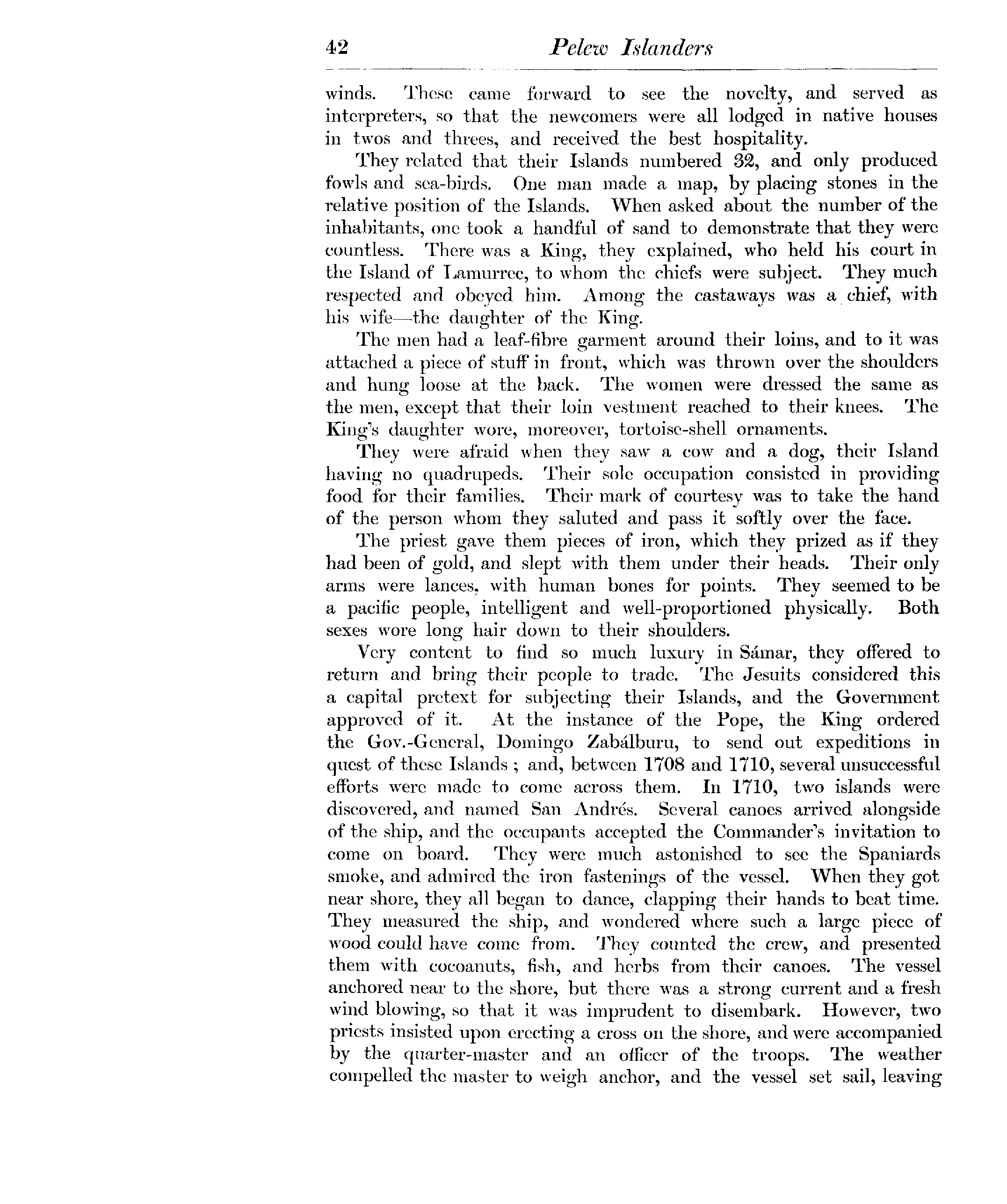 42 Pelew Islanders

winds. These came forward to see the novelty, and served as interpreters, so that the newcomers were all lodged in native houses in twos and threes, and received the best hospitality.

They related that their Islands numbered 32, and only produced fowls and sea-birds. One man made a map, by placing stones in the relative position of the Islands. When asked about the number of the inhabitants, one took a handful of sand to demonstrate that they were countless. There was a King, they explained, who held his court in the Island of Lamurrec, to whom the chiefs were subject. They much respected and obeyed him. Among the castaways was a chief, with his wife—the daughter of the King.

The men had a leaf-fibre garment around their loins, and to it was attached a piece of stuff in front, which was thrown over the shoulders and hung loose at the back. The women were dressed the same as the men, except that their loin vestment reached to their knees. The King's daughter wore, moreover, tortoise-shell ornaments.

They were afraid when they saw a cow and a dog, their Island having no quadrupeds. Their sole occupation consisted in providing food for their families. Their mark of courtesy was to take the hand of the person whom they saluted and pass it softly over the face.

The priest gave them pieces of iron, which they prized as if they had been of gold, and slept with them under their heads. Their only arms were lances, with human bones for points. They seemed to be a pacific people, intelligent and well-proportioned physically. Both sexes wore long hair down to their shoulders.

Very content to find so much luxury in Sámar, they offered to return and bring their people to trade. The Jesuits considered this a capital pretext for subjecting their Islands, and the Government approved of it. At the instance of the Pope, the King ordered the Gov.-General, Domingo Zabálburu, to send out expeditions in quest of these Islands; and, between 1708 and 1710, several unsuccessful efforts were made to come across them. In 1710, two islands were discovered, and named San Andrés. Several canoes arrived alongside of the ship, and the occupants accepted the Commander's invitation to come on board. They were much astonished to see the Spaniards smoke, and admired the iron fastenings of the vessel. When they got near shore, they all began to dance, clapping their hands to beat time. They measured the ship, and wondered where such a large piece of wood could have come from. They counted the crew, and presented them with cocoanuts, fish, and herbs from their canoes. The vessel anchored near to the shore, but there was a strong current and a fresh wind blowing, so that it was imprudent to disembark. However, two priests insisted upon erecting a cross on the shore, and were accompanied by the quarter-master and an officer of the troops. The weather compelled the master to weigh anchor, and the vessel set sail, leaving